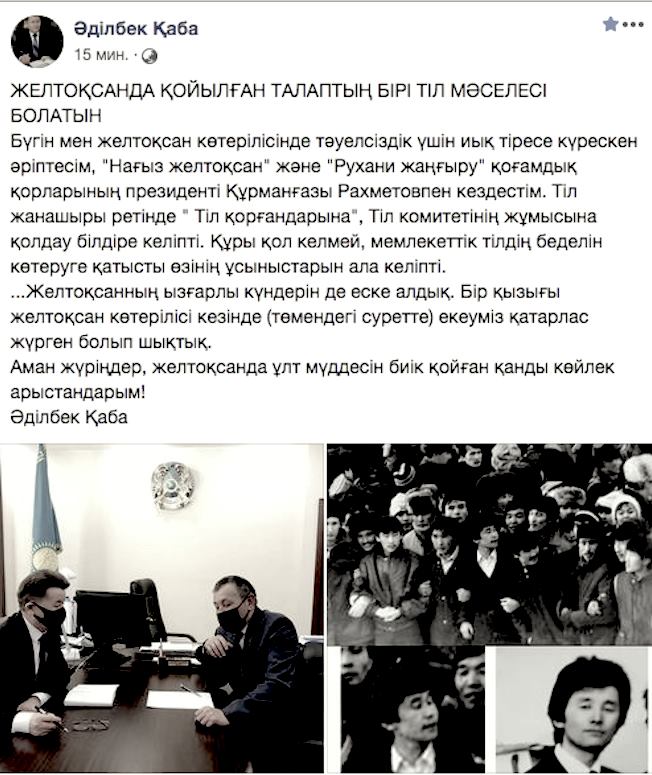 Әділбек Қаба
15 мин. ·

ЖЕЛТОҚСАНДА ҚОЙЫЛҒАН ТАЛАПТЫҢ БІРІ ТІЛ МӘСЕЛЕСІ БОЛАТЫН
Бүгін мен желтоқсан көтерілісінде тәуелсіздік үшін иық тіресе күрескен әріптесім, "Нағыз желтоқсан" және "Рухани жаңғыру" қоғамдық қорларының президенті Құрманғазы Рахметовпен кездестім. Тіл жанашыры ретінде " Тіл қорғандарына", Тіл комитетінің жұмысына қолдау білдіре келіпті. Құры қол келмей, мемлекеттік тілдің беделін көтеруге қатысты өзінің ұсыныстарын ала келіпті.
...Желтоқсанның ызғарлы күндерін де еске алдық. Бір қызығы желтоқсан көтерілісі кезінде (төмендегі суретте) екеуміз қатарлас жүрген болып шықтық.
Аман жүріңдер, желтоқсанда ұлт мүддесін биік қойған қанды көйлек арыстандарым!
Әділбек Қаба